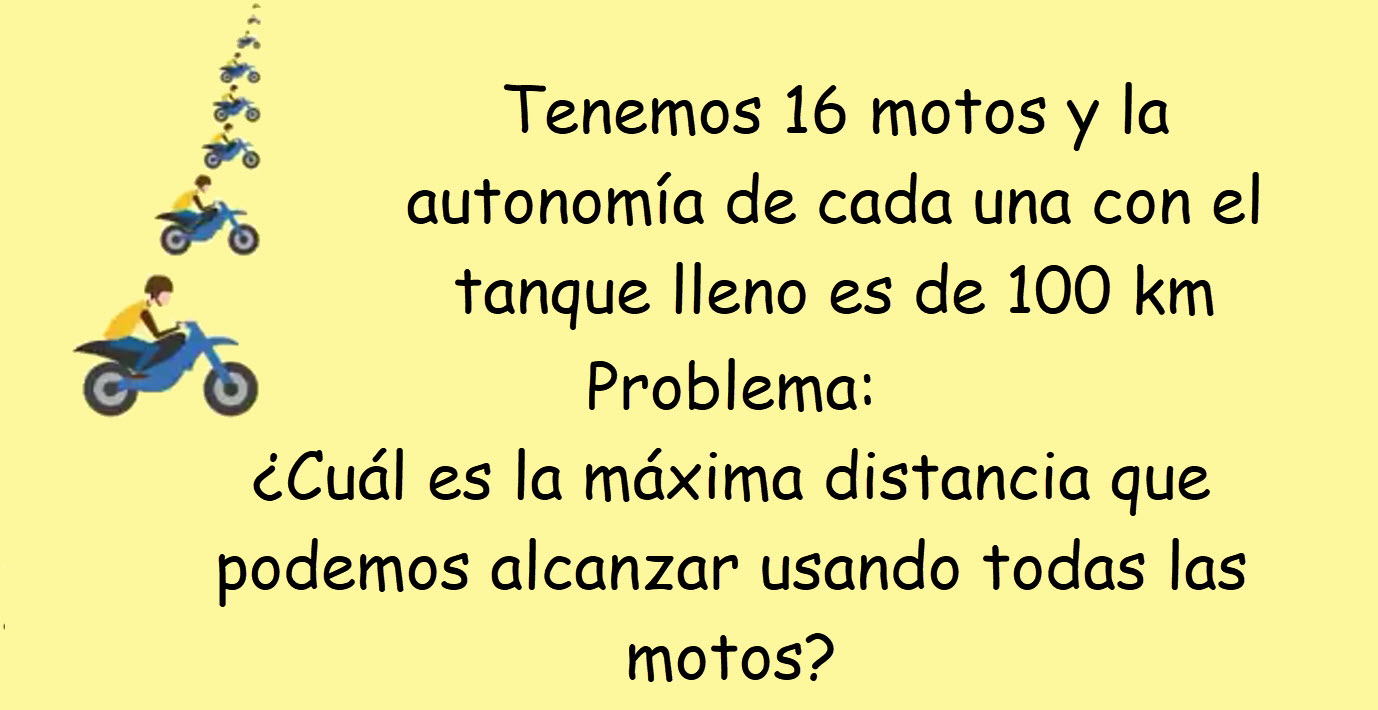 Tenemos 16 motos y la autonomía de cada una con el tanque lleno es de 100 km

Problema:

¿Cuál es la máxima distancia que podemos alcanzar usando todas las motos?